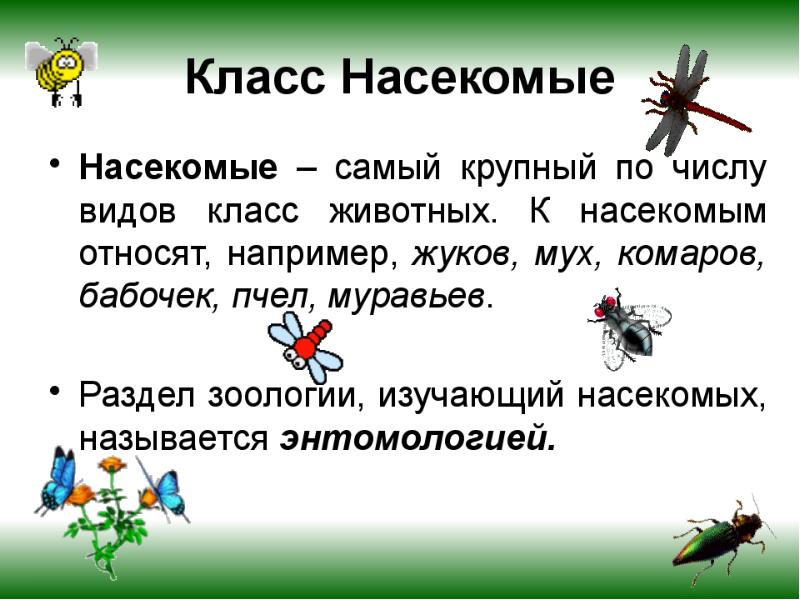 Класс Насекомые

• Насекомые – самый крупный по числу видов класс животных. К насекомым относят, например, жуков, мух, комаров, бабочек, пчел, муравьев.

• Раздел зоологии, изучающий насекомых, называется энтомологией.